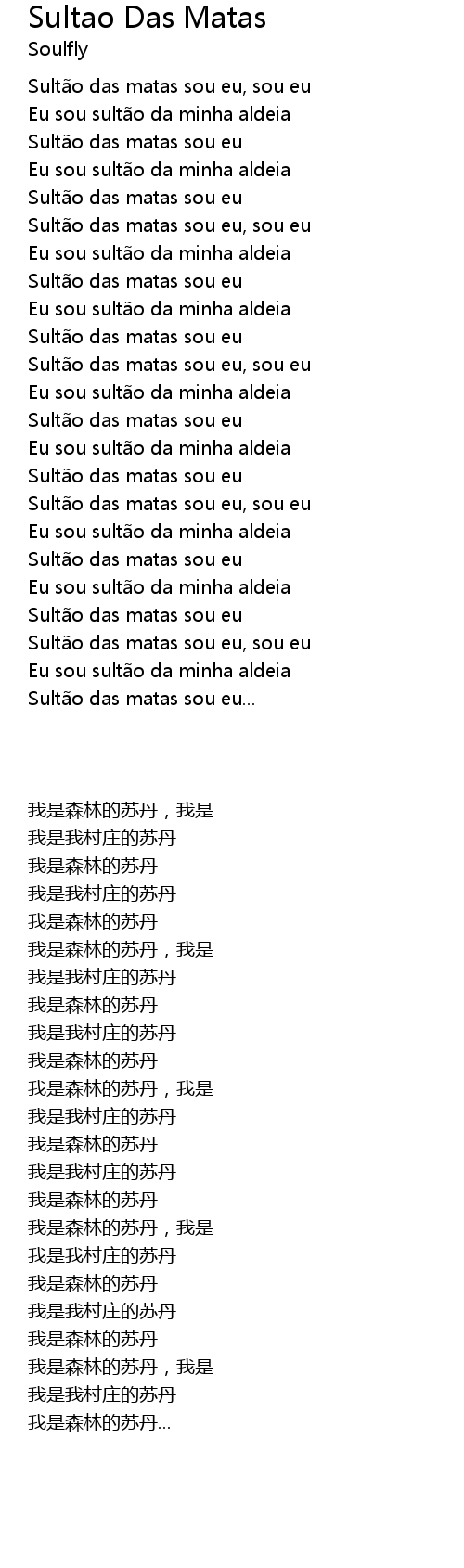 Sultao Das Matas
Soulfly

Sultão das matas sou eu, sou eu
Eu sou sultão da minha aldeia
Sultão das matas sou eu
Eu sou sultão da minha aldeia
Sultão das matas sou eu
Sultão das matas sou eu, sou eu
Eu sou sultão da minha aldeia
Sultão das matas sou eu
Eu sou sultão da minha aldeia
Sultão das matas sou eu
Sultão das matas sou eu, sou eu
Eu sou sultão da minha aldeia
Sultão das matas sou eu
Eu sou sultão da minha aldeia
Sultão das matas sou eu
Sultão das matas sou eu, sou eu
Eu sou sultão da minha aldeia
Sultão das matas sou eu
Eu sou sultão da minha aldeia
Sultão das matas sou eu
Sultão das matas sou eu, sou eu
Eu sou sultão da minha aldeia
Sultão das matas sou eu...

我是森林的苏丹，我是
我是我村庄的苏丹
我是森林的苏丹
我是我村庄的苏丹
我是森林的苏丹
我是森林的苏丹，我是
我是我村庄的苏丹
我是森林的苏丹
我是我村庄的苏丹
我是森林的苏丹
我是森林的苏丹，我是
我是我村庄的苏丹
我是森林的苏丹
我是我村庄的苏丹
我是森林的苏丹
我是森林的苏丹，我是
我是我村庄的苏丹
我是森林的苏丹
我是我村庄的苏丹
我是森林的苏丹
我是森林的苏丹，我是
我是我村庄的苏丹
我是森林的苏丹...